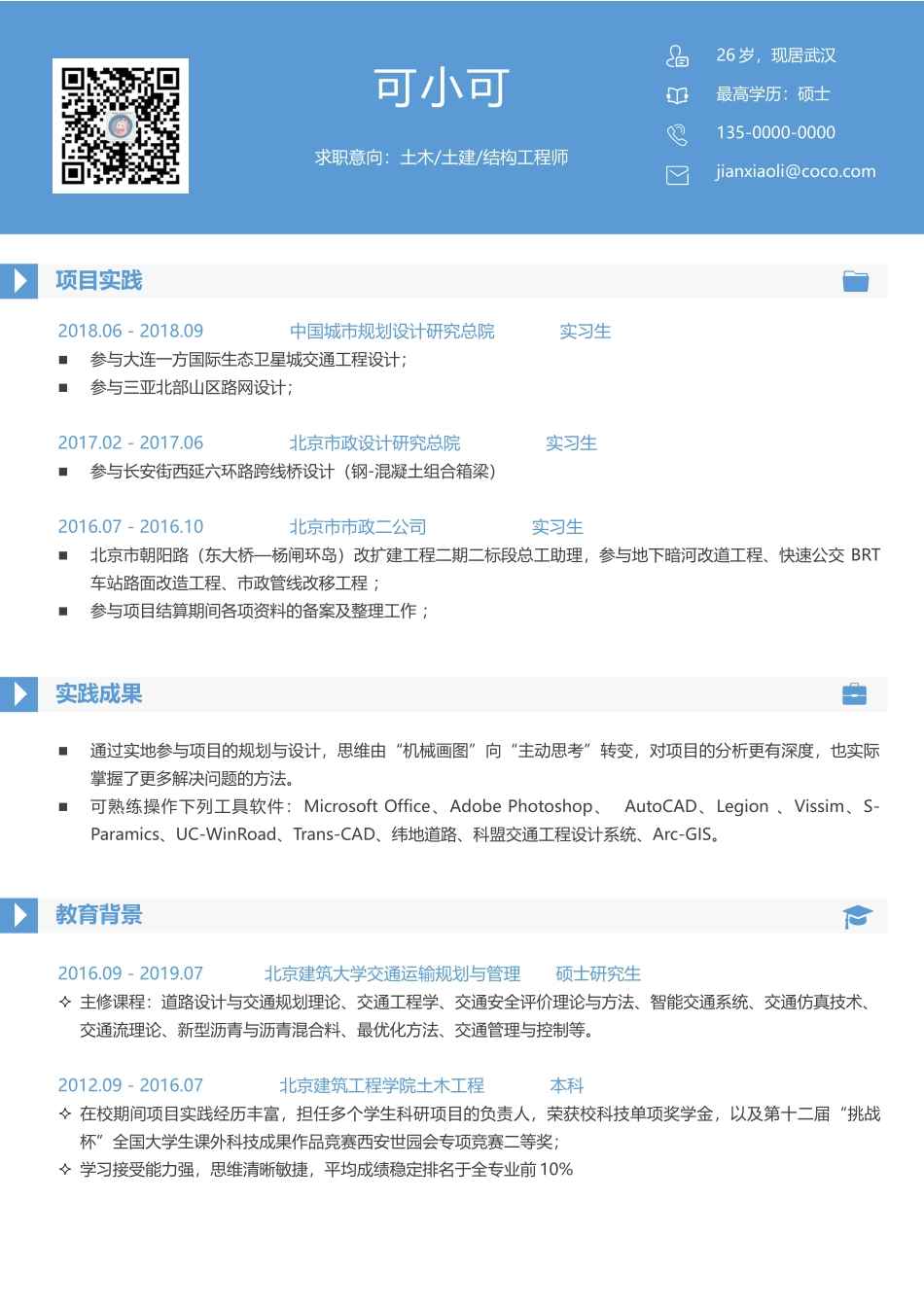 可小可

求职意向：土木/土建/结构工程师

26 岁，现居武汉
最高学历：硕士
135-0000-0000
jianxiaoli@coco.com

项目实践

2018.06 - 2018.09 中国城市规划设计研究总院 实习生
■ 参与大连一方国际生态卫星城交通工程设计；
■ 参与三亚北部山区路网设计；

2017.02 - 2017.06 北京市政设计研究总院 实习生
■ 参与长安街西延六环路跨线桥设计（钢-混凝土组合箱梁）

2016.07 - 2016.10 北京市市政二公司 实习生
■ 北京市朝阳路（东大桥—杨闸环岛）改扩建工程二期二标段总工助理，参与地下暗河改道工程、快速公交 BRT 车站路面改造工程、市政管线改移工程；
■ 参与项目结算期间各项资料的备案及整理工作；

实践成果

■ 通过实地参与项目的规划与设计，思维由“机械画图”向“主动思考”转变，对项目的分析更有深度，也实际掌握了更多解决问题的方法。
■ 可熟练操作下列工具软件：Microsoft Office、Adobe Photoshop、 AutoCAD、Legion 、Vissim、S-Paramics、UC-WinRoad、Trans-CAD、纬地道路、科盟交通工程设计系统、Arc-GIS。

教育背景

2016.09 - 2019.07 北京建筑大学交通运输规划与管理 硕士研究生
✧ 主修课程：道路设计与交通规划理论、交通工程学、交通安全评价理论与方法、智能交通系统、交通仿真技术、交通流理论、新型沥青与沥青混合料、最优化方法、交通管理与控制等。

2012.09 - 2016.07 北京建筑工程学院土木工程 本科
✧ 在校期间项目实践经历丰富，担任多个学生科研项目的负责人，荣获校科技单项奖学金，以及第十二届“挑战杯”全国大学生课外科技成果作品竞赛西安世园会专项竞赛二等奖；
✧ 学习接受能力强，思维清晰敏捷，平均成绩稳定排名于全专业前 10%